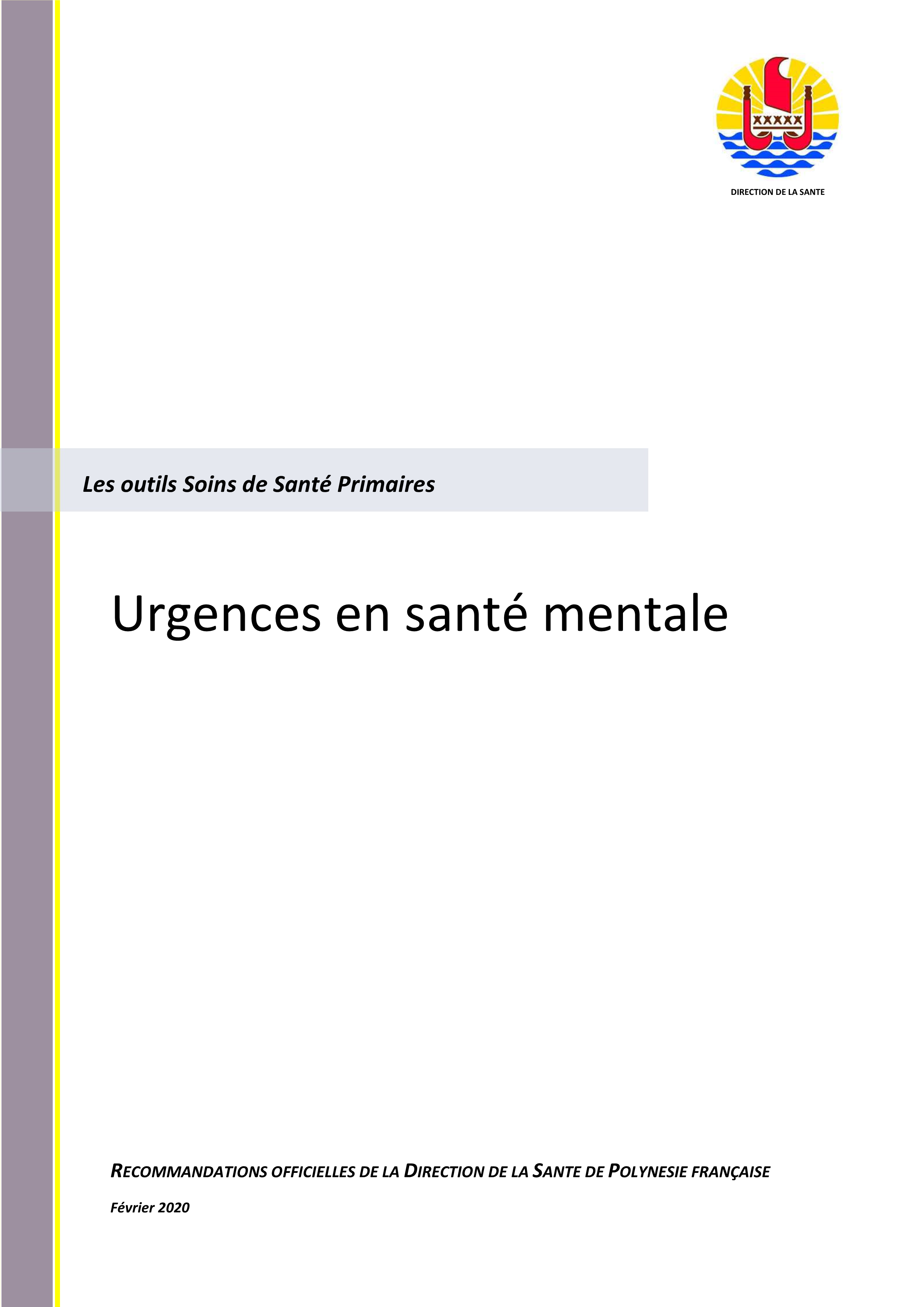 DIRECTION DE LA SANTE

Les outils Soins de Santé Primaires

Urgences en santé mentale

RECOMMANDATIONS OFFICIELLES DE LA DIRECTION DE LA SANTE DE POLYNESIE FRANÇAISE

Février 2020